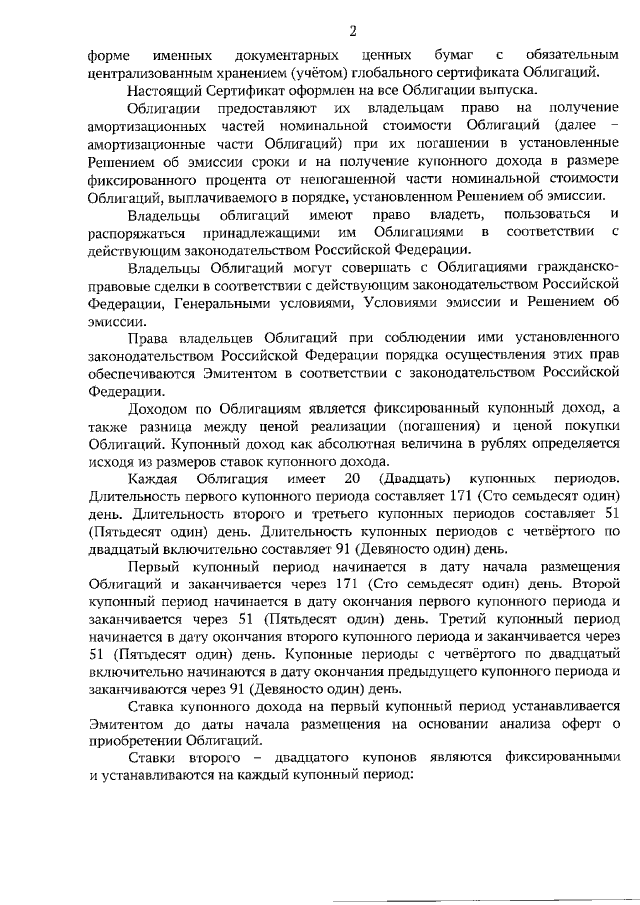 2

форме именных документарных ценных бумаг с обязательным централизованным хранением (учётом) глобального сертификата Облигаций.

Настоящий Сертификат оформлен на все Облигации выпуска.

Облигации предоставляют их владельцам право на получение амортизационных частей номинальной стоимости Облигаций (далее – амортизационные части Облигаций) при их погашении в установленные Решением об эмиссии сроки и на получение купонного дохода в размере фиксированного процента от непогашенной части номинальной стоимости Облигаций, выплачиваемого в порядке, установленном Решением об эмиссии.

Владельцы облигаций имеют право владеть, пользоваться и распоряжаться принадлежащими им Облигациями в соответствии с действующим законодательством Российской Федерации.

Владельцы Облигаций могут совершать с Облигациями гражданско-правовые сделки в соответствии с действующим законодательством Российской Федерации, Генеральными условиями, Условиями эмиссии и Решением об эмиссии.

Права владельцев Облигаций при соблюдении ими установленного законодательством Российской Федерации порядка осуществления этих прав обеспечиваются Эмитентом в соответствии с законодательством Российской Федерации.

Доходом по Облигациям является фиксированный купонный доход, а также разница между ценой реализации (погашения) и ценой покупки Облигаций. Купонный доход как абсолютная величина в рублях определяется исходя из размеров ставок купонного дохода.

Каждая Облигация имеет 20 (Двадцать) купонных периодов. Длительность первого купонного периода составляет 171 (Сто семьдесят один) день. Длительность второго и третьего купонных периодов составляет 51 (Пятьдесят один) день. Длительность купонных периодов с четвёртого по двадцатый включительно составляет 91 (Девяносто один) день.

Первый купонный период начинается в дату начала размещения Облигаций и заканчивается через 171 (Сто семьдесят один) день. Второй купонный период начинается в дату окончания первого купонного периода и заканчивается через 51 (Пятьдесят один) день. Третий купонный период начинается в дату окончания второго купонного периода и заканчивается через 51 (Пятьдесят один) день. Купонные периоды с четвёртого по двадцатый включительно начинаются в дату окончания предыдущего купонного периода и заканчиваются через 91 (Девяносто один) день.

Ставка купонного дохода на первый купонный период устанавливается Эмитентом до даты начала размещения на основании анализа оферт о приобретении Облигаций.

Ставки второго – двадцатого купонов являются фиксированными и устанавливаются на каждый купонный период: